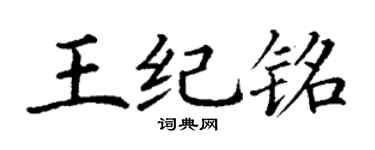 王纪铭

词典网